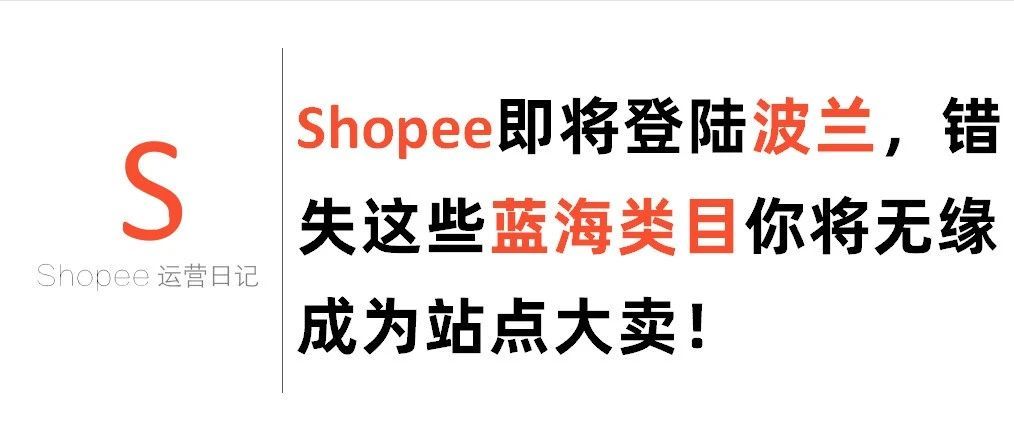 S
Shopee 运营日记

Shopee即将登陆波兰，错失这些蓝海类目你将无缘成为站点大卖！